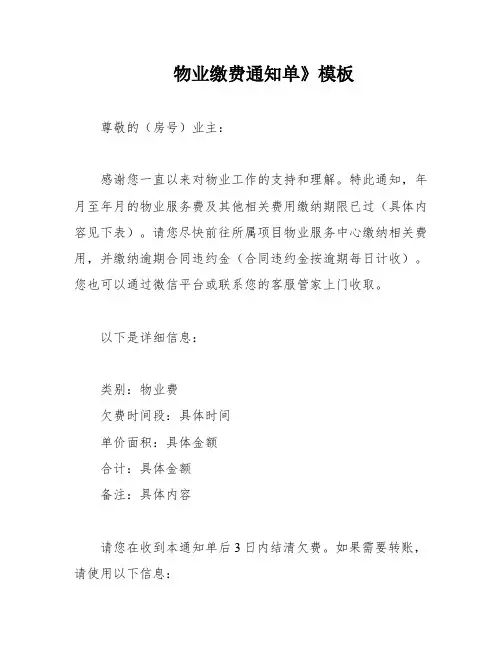 物业缴费通知单》模板

尊敬的（房号）业主：

感谢您一直以来对物业工作的支持和理解。特此通知，年月至年月的物业服务费及其他相关费用缴纳期限已过（具体内容见下表）。请您尽快前往所属项目物业服务中心缴纳相关费用，并缴纳逾期合同违约金（合同违约金按逾期每日计收）。您也可以通过微信平台或联系您的客服管家上门收取。

以下是详细信息：

类别：物业费
欠费时间段：具体时间
单价面积：具体金额
合计：具体金额
备注：具体内容

请您在收到本通知单后3日内结清欠费。如果需要转账，请使用以下信息：